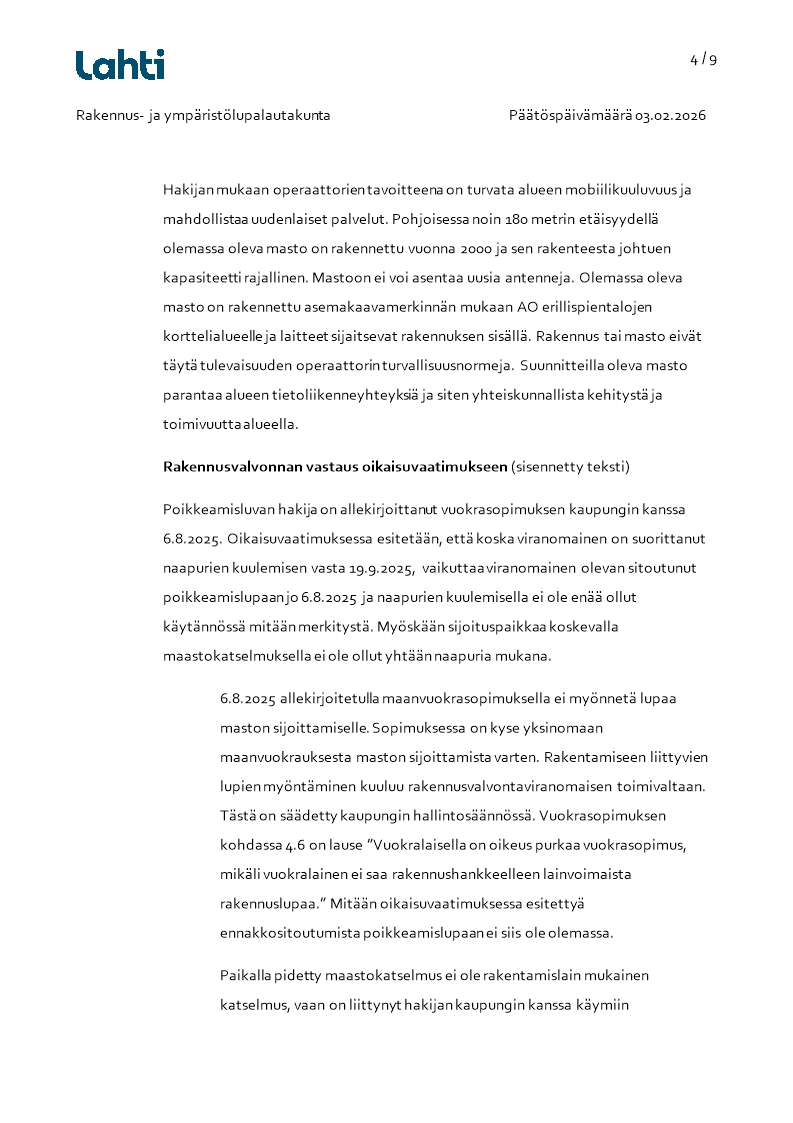 Lahti

4 / 9

Rakennus- ja ympäristölupalautakunta

Päätöspäivämäärä 03.02.2026

Hakijan mukaan operaattorien tavoitteena on turvata alueen mobiilikuuluvuus ja mahdollistaa uudenlaiset palvelut. Pohjoisessa noin 180 metrin etäisyydellä olemassa oleva masto on rakennettu vuonna 2000 ja sen rakenteesta johtuen kapasiteetti rajallinen. Mastoon ei voi asentaa uusia antenneja. Olemassa oleva masto on rakennettu asemakaavamerkinnän mukaan AO erillispientalojen korttelialueelle ja laitteet sijaitsevat rakennuksen sisällä. Rakennus tai masto eivät täytä tulevaisuuden operaattorin turvallisuusnormeja. Suunnitteilla oleva masto parantaa alueen tietoliikenneyhteyksiä ja siten yhteiskunnallista kehitystä ja toimivuutta alueella.

Rakennusvalvonnan vastaus oikaisuvaatimukseen (sisennetty teksti)

Poikkeamisluvan hakija on allekirjoittanut vuokrasopimuksen kaupungin kanssa 6.8.2025. Oikaisuvaatimuksessa esitetään, että koska viranomainen on suorittanut naapurien kuulemisen vasta 19.9.2025, vaikuttaa viranomainen olevan sitoutunut poikkeamislupaan jo 6.8.2025 ja naapurien kuulemisella ei ole enää ollut käytännössä mitään merkitystä. Myöskään sijoituspaikkaa koskevalla maastokatselmuksella ei ole ollut yhtään naapuria mukana.

6.8.2025 allekirjoitetulla maanvuokrasopimuksella ei myönnetä lupaa maston sijoittamiselle. Sopimuksessa on kyse yksinomaan maanvuokrauksesta maston sijoittamista varten. Rakentamiseen liittyvien lupien myöntäminen kuuluu rakennusvalvontaviranomaisen toimivaltaan. Tästä on säädetty kaupungin hallintosäännössä. Vuokrasopimuksen kohdassa 4.6 on lause ”Vuokralaisella on oikeus purkaa vuokrasopimus, mikäli vuokralainen ei saa rakennushankkeelleen lainvoimaista rakennuslupaa.” Mitään oikaisuvaatimuksessa esitettyä ennakkositoutumista poikkeamislupaan ei siis ole olemassa.

Paikalla pidetty maastokatselmus ei ole rakentamislain mukainen katselmus, vaan on liittynyt hakijan kaupungin kanssa käymiin